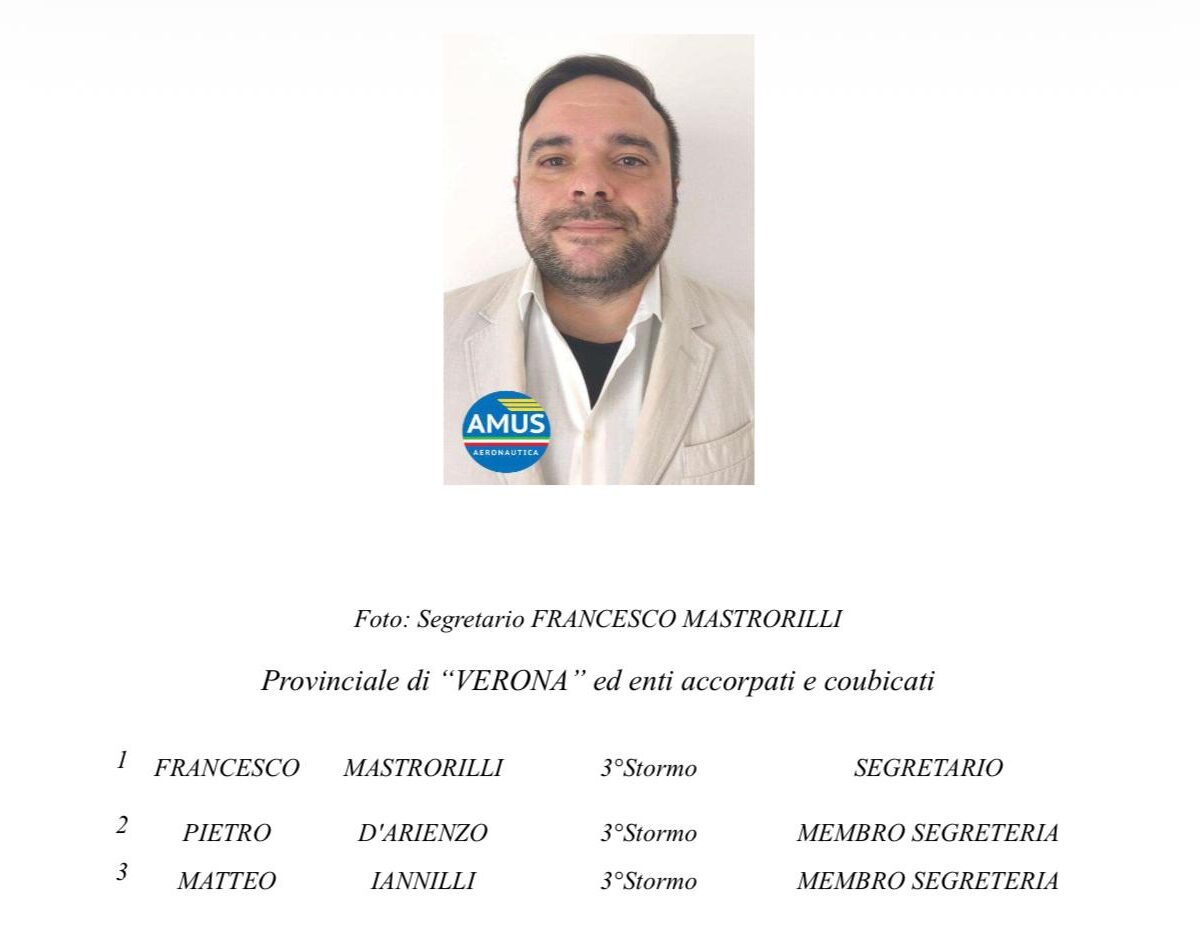 AMUS
AERONAUTICA

Foto: Segretario FRANCESCO MASTRORILLI

Provinciale di "VERONA" ed enti accorpati e coubicati

| 1 | FRANCESCO | MASTRORILLI | 3°Stormo | SEGRETARIO |
|---|---|---|---|---|
| 2 | PIETRO | D'ARIENZO | 3°Stormo | MEMBRO SEGRETERIA |
| 3 | MATTEO | IANNILLI | 3°Stormo | MEMBRO SEGRETERIA |